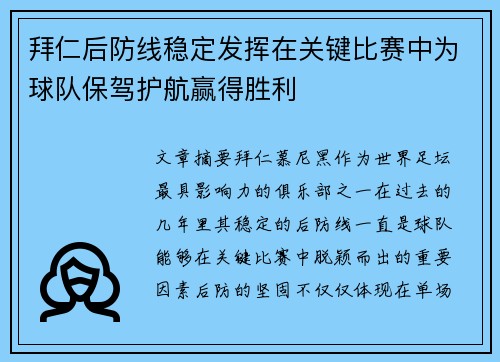 拜仁后防线稳定发挥在关键比赛中为球队保驾护航赢得胜利

文章摘要拜仁慕尼黑作为世界足坛最具影响力的俱乐部之一在过去的几年里其稳定的后防线一直是球队能够在关键比赛中脱颖而出的重要因素后防的坚固不仅仅体现在单场